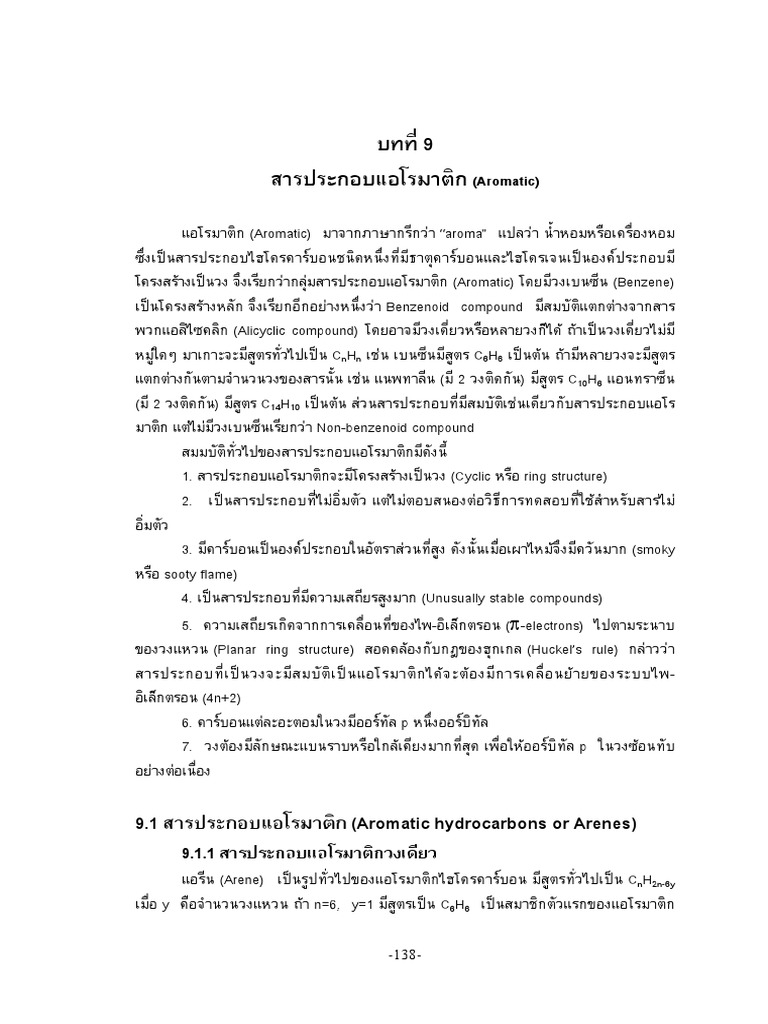 บทที่ 9
สารประกอบแอโรมาติก (Aromatic)

แอโรมาติก (Aromatic) มาจากภาษากรีกว่า "aroma" แปลว่า น้ำหอมหรือเครื่องหอม ซึ่งเป็นสารประกอบไฮโดรคาร์บอนชนิดหนึ่งที่มีธาตุคาร์บอนและไฮโดรเจนเป็นองค์ประกอบมีโครงสร้างเป็นวง จึงเรียกว่ากลุ่มสารประกอบแอโรมาติก (Aromatic) โดยมีวงเบนซีน (Benzene) เป็นโครงสร้างหลัก จึงเรียกอีกอย่างหนึ่งว่า Benzenoid compound มีสมบัติแตกต่างจากสารพวกแอลิไซคลิก (Alicyclic compound) โดยอาจมีวงเดี่ยวหรือหลายวงก็ได้ ถ้าเป็นวงเดี่ยวไม่มีหมู่ใดๆ มาเกาะจะมีสูตรทั่วไปเป็น $C_nH_n$ เช่น เบนซีนมีสูตร $C_6H_6$ เป็นต้น ถ้ามีหลายวงจะมีสูตรแตกต่างกันตามจำนวนวงของสารนั้น เช่น แนพทาลีน (มี 2 วงติดกัน) มีสูตร $C_{10}H_8$ แอนทราซีน (มี 2 วงติดกัน) มีสูตร $C_{14}H_{10}$ เป็นต้น ส่วนสารประกอบที่มีสมบัติเช่นเดียวกับสารประกอบแอโรมาติก แต่ไม่มีวงเบนซีนเรียกว่า Non-benzenoid compound

สมบัติทั่วไปของสารประกอบแอโรมาติกมีดังนี้

1. สารประกอบแอโรมาติกจะมีโครงสร้างเป็นวง (Cyclic หรือ ring structure)

2. เป็นสารประกอบที่ไม่อิ่มตัว แต่ไม่ตอบสนองต่อวิธีการทดสอบที่ใช้สำหรับสารไม่อิ่มตัว

3. มีคาร์บอนเป็นองค์ประกอบในอัตราส่วนที่สูง ดังนั้นเมื่อเผาไหม้จึงมีควันมาก (smoky หรือ sooty flame)

4. เป็นสารประกอบที่มีความเสถียรสูงมาก (Unusually stable compounds)

5. ความเสถียรเกิดจากการเคลื่อนที่ของไพ-อิเล็กตรอน ($\pi$-electrons) ไปตามระนาบของวงแหวน (Planar ring structure) สอดคล้องกับกฎของฮุกเกล (Huckel's rule) กล่าวว่า สารประกอบที่เป็นวงจะมีสมบัติเป็นแอโรมาติกได้จะต้องมีการเคลื่อนย้ายของระบบไพ-อิเล็กตรอน (4n+2)

6. คาร์บอนแต่ละอะตอมในวงมีออร์ทัล p หนึ่งออร์บิทัล

7. วงต้องมีลักษณะแบนราบหรือใกล้เคียงมากที่สุด เพื่อให้ออร์บิทัล p ในวงซ้อนทับอย่างต่อเนื่อง

9.1 สารประกอบแอโรมาติก (Aromatic hydrocarbons or Arenes)

9.1.1 สารประกอบแอโรมาติกวงเดียว

แอรีน (Arene) เป็นรูปทั่วไปของแอโรมาติกไฮโดรคาร์บอน มีสูตรทั่วไปเป็น $C_nH_{2n-6y}$ เมื่อ y คือจำนวนวงแหวน ถ้า n=6, y=1 มีสูตรเป็น $C_6H_6$ เป็นสมาชิกตัวแรกของแอโรมาติก

-138-